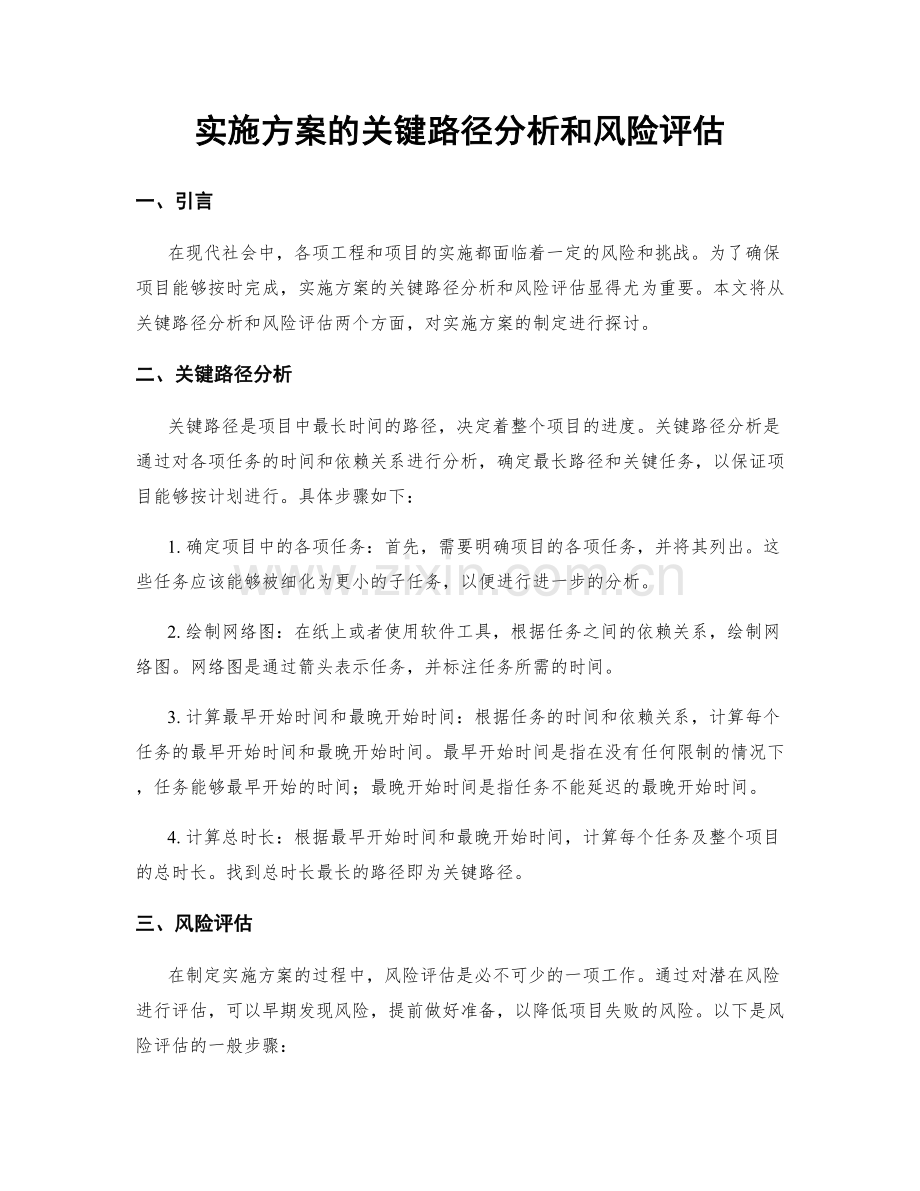 实施方案的关键路径分析和风险评估

一、引言

在现代社会中，各项工程和项目的实施都面临着一定的风险和挑战。为了确保项目能够按时完成，实施方案的关键路径分析和风险评估显得尤为重要。本文将从关键路径分析和风险评估两个方面，对实施方案的制定进行探讨。

二、关键路径分析

关键路径是项目中最长时间的路径，决定着整个项目的进度。关键路径分析是通过对各项任务的时间和依赖关系进行分析，确定最长路径和关键任务，以保证项目能够按计划进行。具体步骤如下：

1.确定项目中的各项任务：首先，需要明确项目的各项任务，并将其列出。这些任务应该能够被细化为更小的子任务，以便进行进一步的分析。

2.绘制网络图：在纸上或者使用软件工具，根据任务之间的依赖关系，绘制网络图。网络图是通过箭头表示任务，并标注任务所需的时间。

3.计算最早开始时间和最晚开始时间：根据任务的时间和依赖关系，计算每个任务的最早开始时间和最晚开始时间。最早开始时间是指在没有任何限制的情况下，任务能够最早开始的时间；最晚开始时间是指任务不能延迟的最晚开始时间。

4.计算总时长：根据最早开始时间和最晚开始时间，计算每个任务及整个项目的总时长。找到总时长最长的路径即为关键路径。

三、风险评估

在制定实施方案的过程中，风险评估是必不可少的一项工作。通过对潜在风险进行评估，可以早期发现风险，提前做好准备，以降低项目失败的风险。以下是风险评估的一般步骤：

www.zixin.com.cn